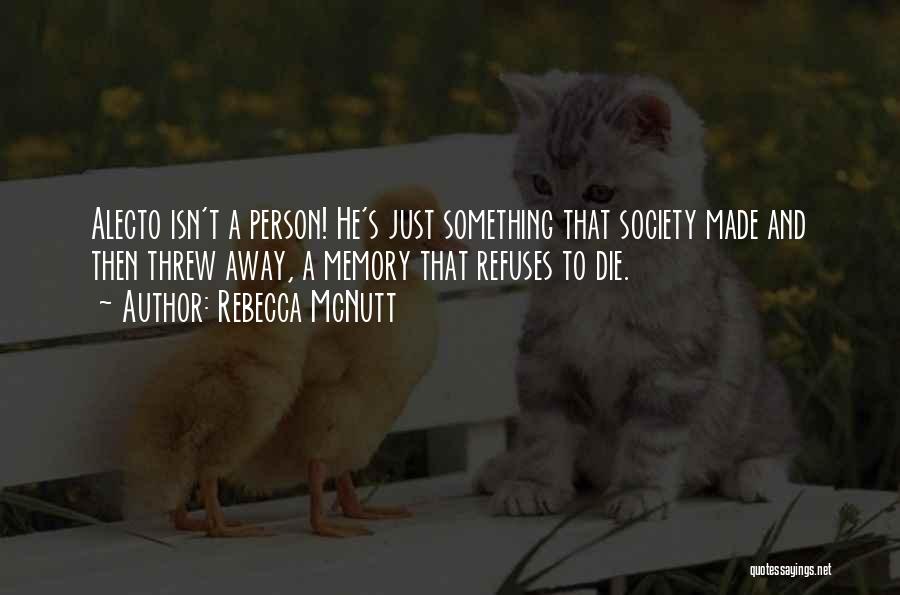 Alecto isn't a person! He's just something that society made and then threw away, a memory that refuses to die.
~ Author: Rebecca McNutt

quotessayings.net